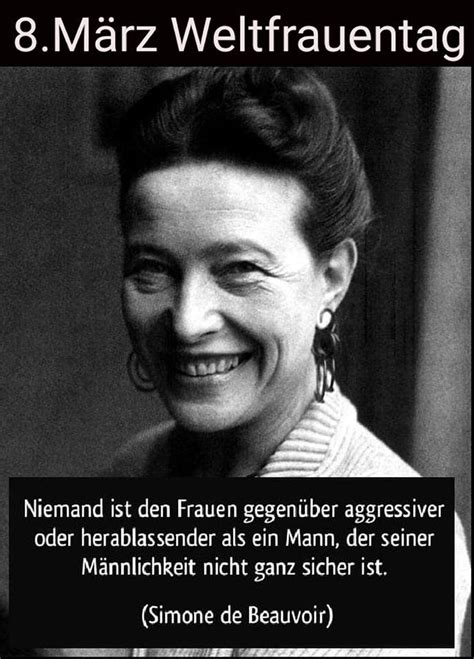 8.März Weltfrauentag

Niemand ist den Frauen gegenüber aggressiver oder herablassender als ein Mann, der seiner Männlichkeit nicht ganz sicher ist.

(Simone de Beauvoir)